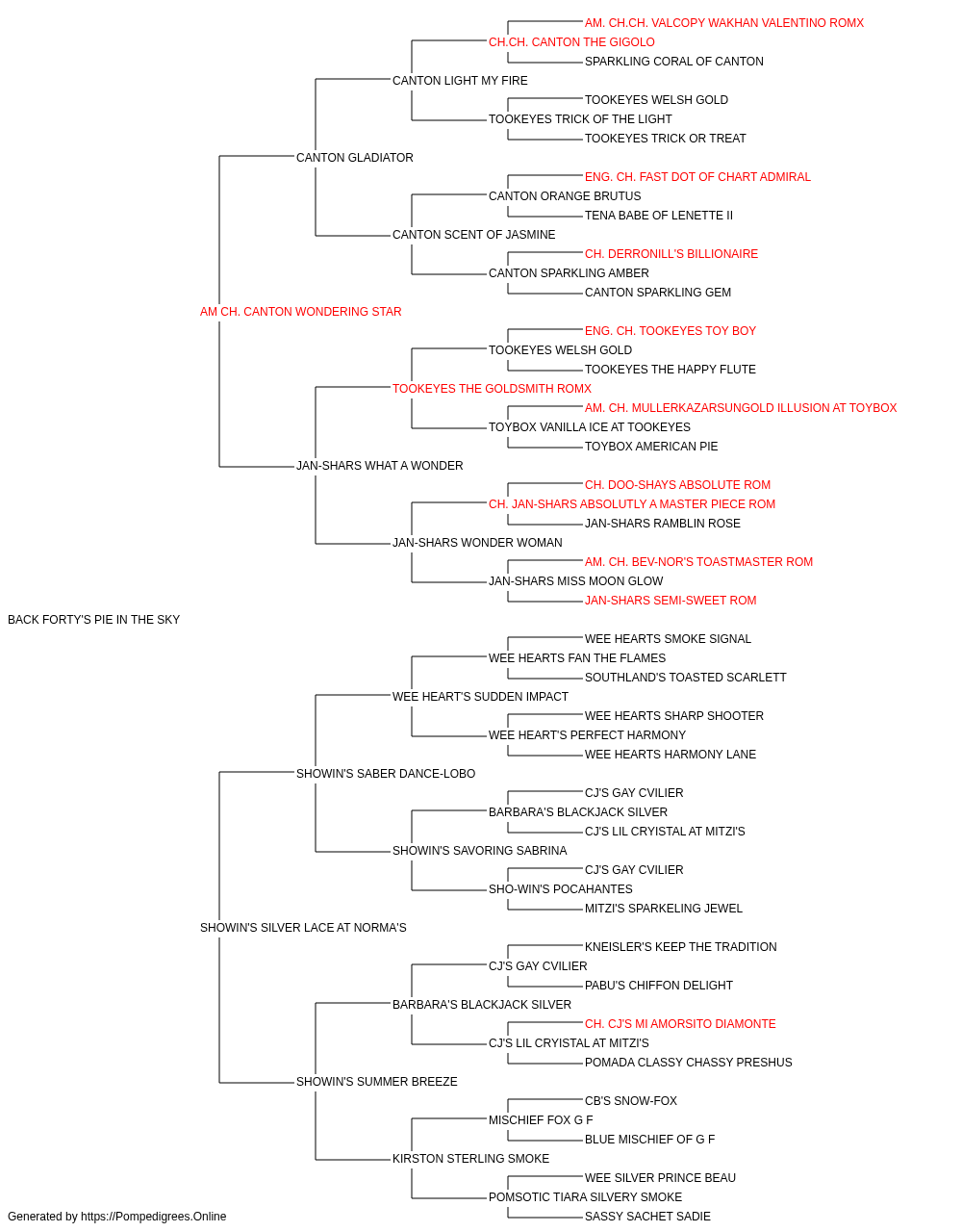 AM. CH.CH. VALCOPY WAKHAN VALENTINO ROMX
CH.CH. CANTON THE GIGOLO
SPARKLING CORAL OF CANTON
CANTON LIGHT MY FIRE
TOOKEYES WELSH GOLD
TOOKEYES TRICK OF THE LIGHT
TOOKEYES TRICK OR TREAT
CANTON GLADIATOR
ENG. CH. FAST DOT OF CHART ADMIRAL
CANTON ORANGE BRUTUS
TENA BABE OF LENETTE II
CANTON SCENT OF JASMINE
CH. DERRONILL'S BILLIONAIRE
CANTON SPARKLING AMBER
CANTON SPARKLING GEM
AM CH. CANTON WONDERING STAR
ENG. CH. TOOKEYES TOY BOY
TOOKEYES WELSH GOLD
TOOKEYES THE HAPPY FLUTE
TOOKEYES THE GOLDSMITH ROMX
AM. CH. MULLERKAZARSUNGOLD ILLUSION AT TOYBOX
TOYBOX VANILLA ICE AT TOOKEYES
TOYBOX AMERICAN PIE
JAN-SHARS WHAT A WONDER
CH. DOO-SHAYS ABSOLUTE ROM
CH. JAN-SHARS ABSOLUTLY A MASTER PIECE ROM
JAN-SHARS RAMBLIN ROSE
JAN-SHARS WONDER WOMAN
AM. CH. BEV-NOR'S TOASTMASTER ROM
JAN-SHARS MISS MOON GLOW
JAN-SHARS SEMI-SWEET ROM
BACK FORTY'S PIE IN THE SKY
WEE HEARTS SMOKE SIGNAL
WEE HEARTS FAN THE FLAMES
SOUTHLAND'S TOASTED SCARLETT
WEE HEART'S SUDDEN IMPACT
WEE HEARTS SHARP SHOOTER
WEE HEART'S PERFECT HARMONY
WEE HEARTS HARMONY LANE
SHOWIN'S SABER DANCE-LOBO
CJ'S GAY CVILIER
BARBARA'S BLACKJACK SILVER
CJ'S LIL CRYISTAL AT MITZI'S
SHOWIN'S SAVORING SABRINA
CJ'S GAY CVILIER
SHO-WIN'S POCAHANTES
MITZI'S SPARKELING JEWEL
SHOWIN'S SILVER LACE AT NORMA'S
KNEISLER'S KEEP THE TRADITION
CJ'S GAY CVILIER
PABU'S CHIFFON DELIGHT
BARBARA'S BLACKJACK SILVER
CH. CJ'S MI AMORSITO DIAMONTE
CJ'S LIL CRYISTAL AT MITZI'S
POMADA CLASSY CHASSY PRESHUS
SHOWIN'S SUMMER BREEZE
CB'S SNOW-FOX
MISCHIEF FOX G F
BLUE MISCHIEF OF G F
KIRSTON STERLING SMOKE
WEE SILVER PRINCE BEAU
POMSOTIC TIARA SILVERY SMOKE
SASSY SACHET SADIE
Generated by https://Pompedigrees.Online